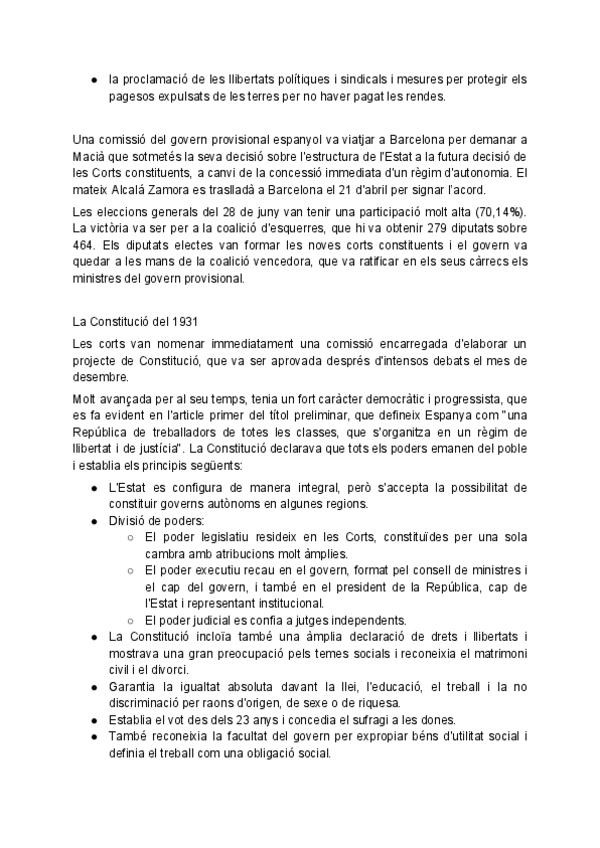 ● la proclamació de les llibertats polítiques i sindicals i mesures per protegir els pagesos expulsats de les terres per no haver pagat les rendes.

Una comissió del govern provisional espanyol va viatjar a Barcelona per demanar a Macià que sotmetés la seva decisió sobre l'estructura de l'Estat a la futura decisió de les Corts constituents, a canvi de la concessió immediata d'un règim d'autonomia. El mateix Alcalá Zamora es traslladà a Barcelona el 21 d'abril per signar l'acord.

Les eleccions generals del 28 de juny van tenir una participació molt alta (70,14%). La victòria va ser per a la coalició d'esquerres, que hi va obtenir 279 diputats sobre 464. Els diputats electes van formar les noves corts constituents i el govern va quedar a les mans de la coalició vencedora, que va ratificar en els seus càrrecs els ministres del govern provisional.

La Constitució del 1931

Les corts van nomenar immediatament una comissió encarregada d'elaborar un projecte de Constitució, que va ser aprovada després d'intensos debats el mes de desembre.

Molt avançada per al seu temps, tenia un fort caràcter democràtic i progressista, que es fa evident en l'article primer del títol preliminar, que defineix Espanya com "una República de treballadors de totes les classes, que s'organitza en un règim de llibertat i de justícia". La Constitució declarava que tots els poders emanen del poble i establia els principis següents:

● L'Estat es configura de manera integral, però s'accepta la possibilitat de constituir governs autònoms en algunes regions.
● Divisió de poders:
○ El poder legislatiu resideix en les Corts, constituïdes per una sola cambra amb atribucions molt àmplies.
○ El poder executiu recau en el govern, format pel consell de ministres i el cap del govern, i també en el president de la República, cap de l'Estat i representant institucional.
○ El poder judicial es confia a jutges independents.
● La Constitució incloïa també una àmplia declaració de drets i llibertats i mostrava una gran preocupació pels temes socials i reconeixia el matrimoni civil i el divorci.
● Garantia la igualtat absoluta davant la llei, l'educació, el treball i la no discriminació per raons d'origen, de sexe o de riquesa.
● Establia el vot des dels 23 anys i concedia el sufragi a les dones.
● També reconeixia la facultat del govern per expropiar béns d'utilitat social i definia el treball com una obligació social.